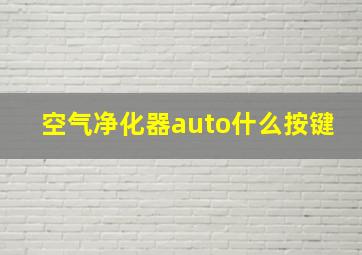 空气净化器auto什么按键